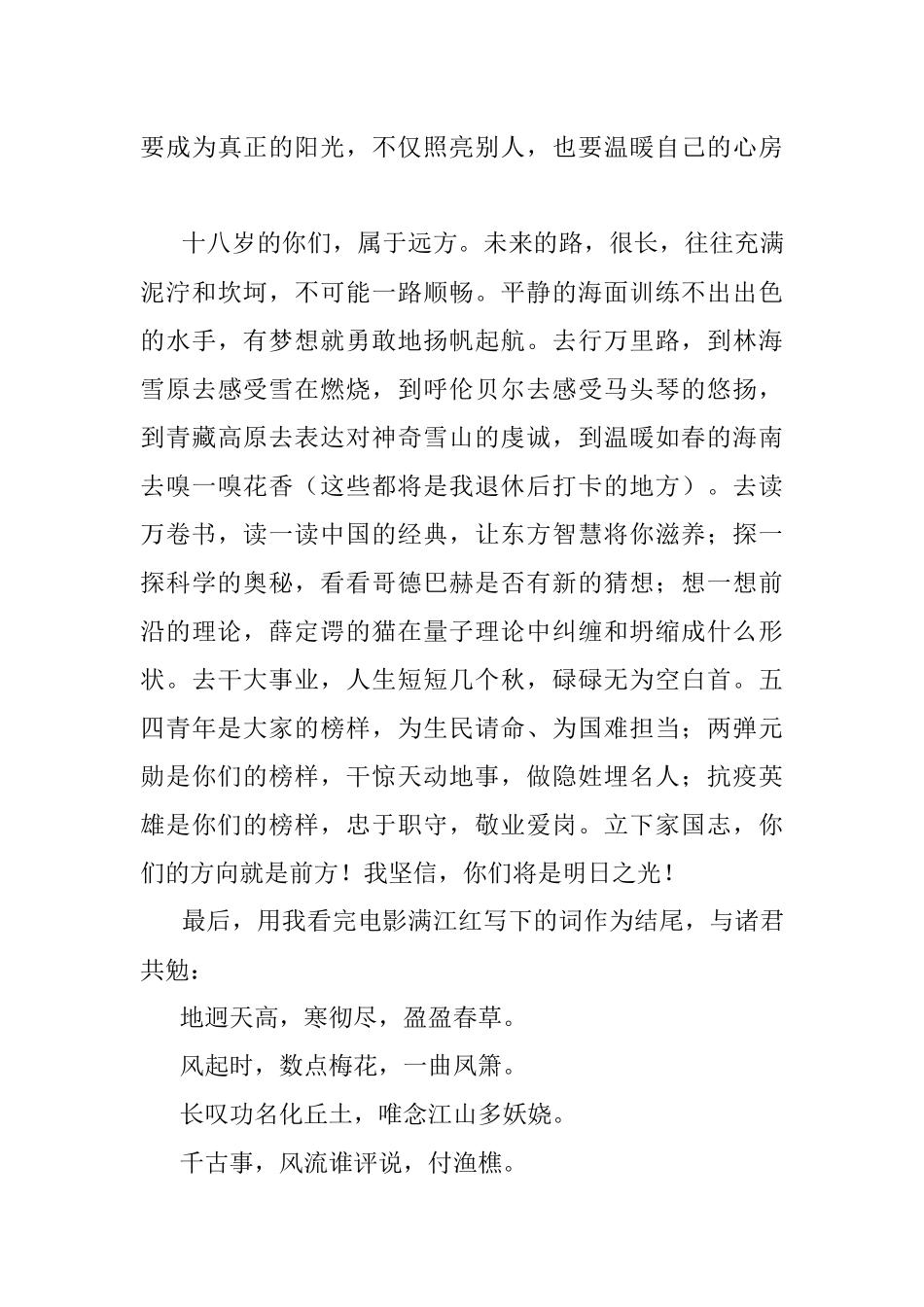 要成为真正的阳光，不仅照亮别人，也要温暖自己的心房

十八岁的你们，属于远方。未来的路，很长，往往充满泥泞和坎坷，不可能一路顺畅。平静的海面训练不出出色的水手，有梦想就勇敢地扬帆起航。去行万里路，到林海雪原去感受雪在燃烧，到呼伦贝尔去感受马头琴的悠扬，到青藏高原去表达对神奇雪山的虔诚，到温暖如春的海南去嗅一嗅花香（这些都将是我退休后打卡的地方）。去读万卷书，读一读中国的经典，让东方智慧将你滋养；探一探科学的奥秘，看看哥德巴赫是否有新的猜想；想一想前沿的理论，薛定谔的猫在量子理论中纠缠和坍缩成什么形状。去干大事业，人生短短几个秋，碌碌无为空白首。五四青年是大家的榜样，为生民请命、为国难担当；两弹元勋是你们的榜样，干惊天动地事，做隐姓埋名人；抗疫英雄是你们的榜样，忠于职守，敬业爱岗。立下家国志，你们的方向就是前方！我坚信，你们将是明日之光！

最后，用我看完电影满江红写下的词作为结尾，与诸君共勉：

地迥天高，寒彻尽，盈盈春草。

风起时，数点梅花，一曲凤箫。

长叹功名化丘土，唯念江山多妖娆。

千古事，风流谁评说，付渔樵。